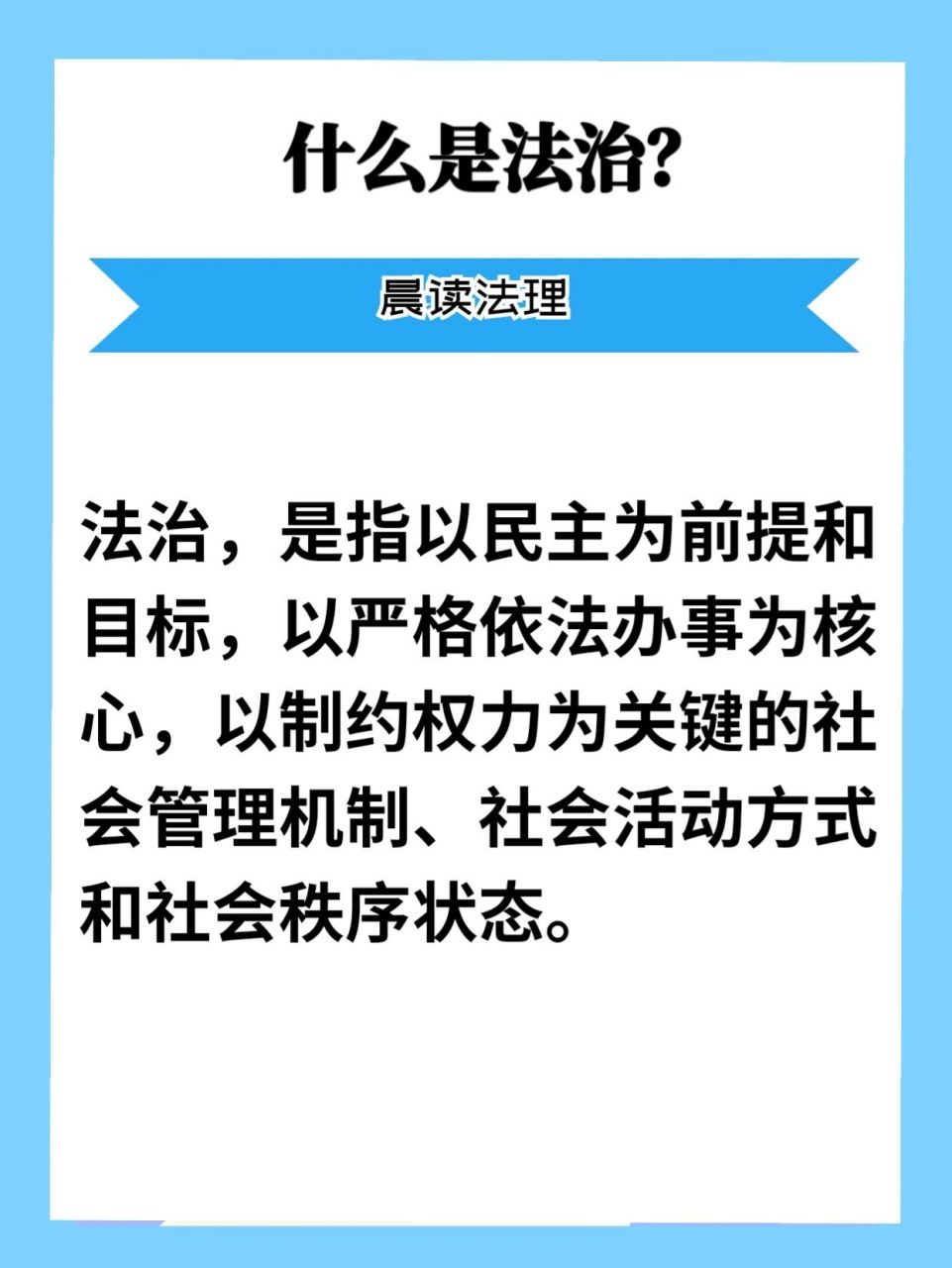 什么是法治?

晨读法理

法治，是指以民主为前提和目标，以严格依法办事为核心，以制约权力为关键的社会管理机制、社会活动方式和社会秩序状态。